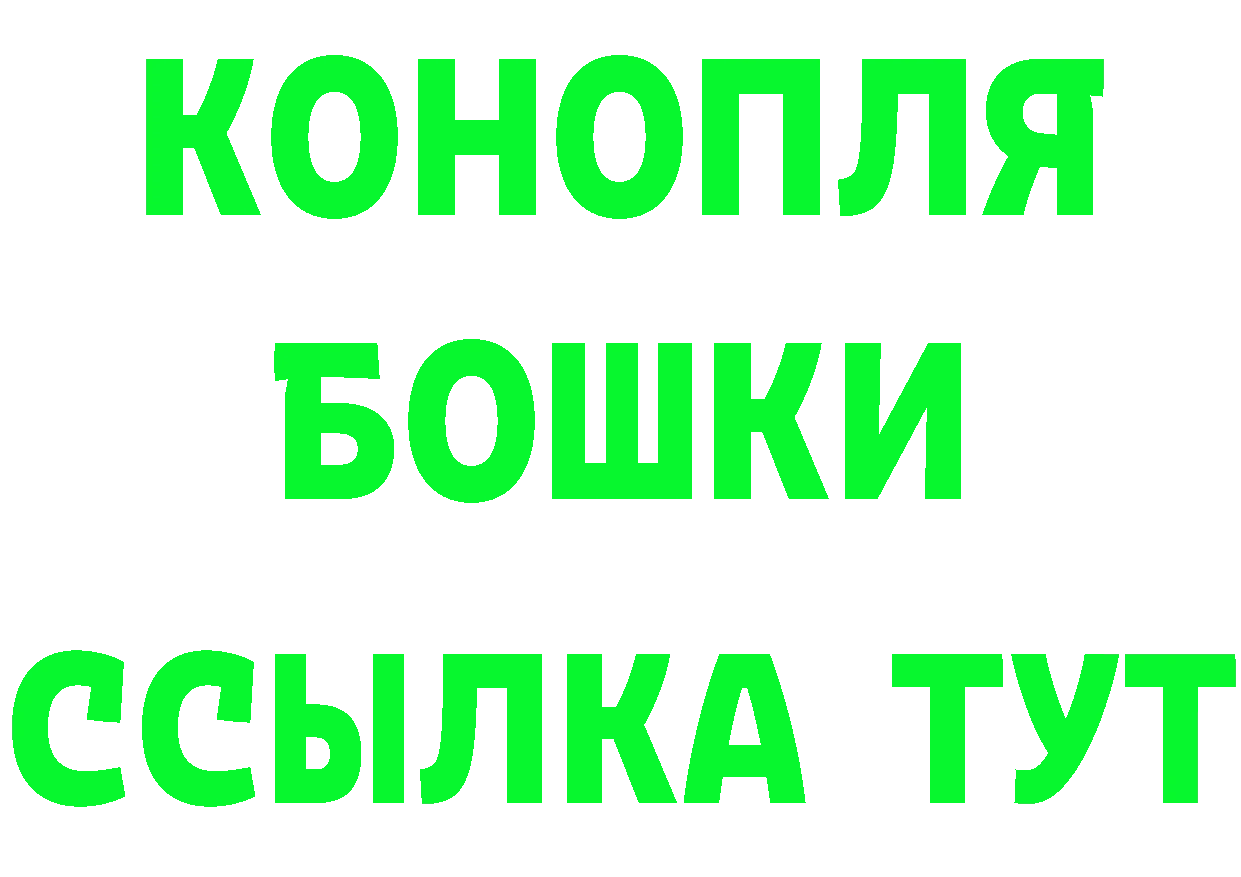 КОНОПЛЯ
БОШКИ
ССЫЛКА ТУТ